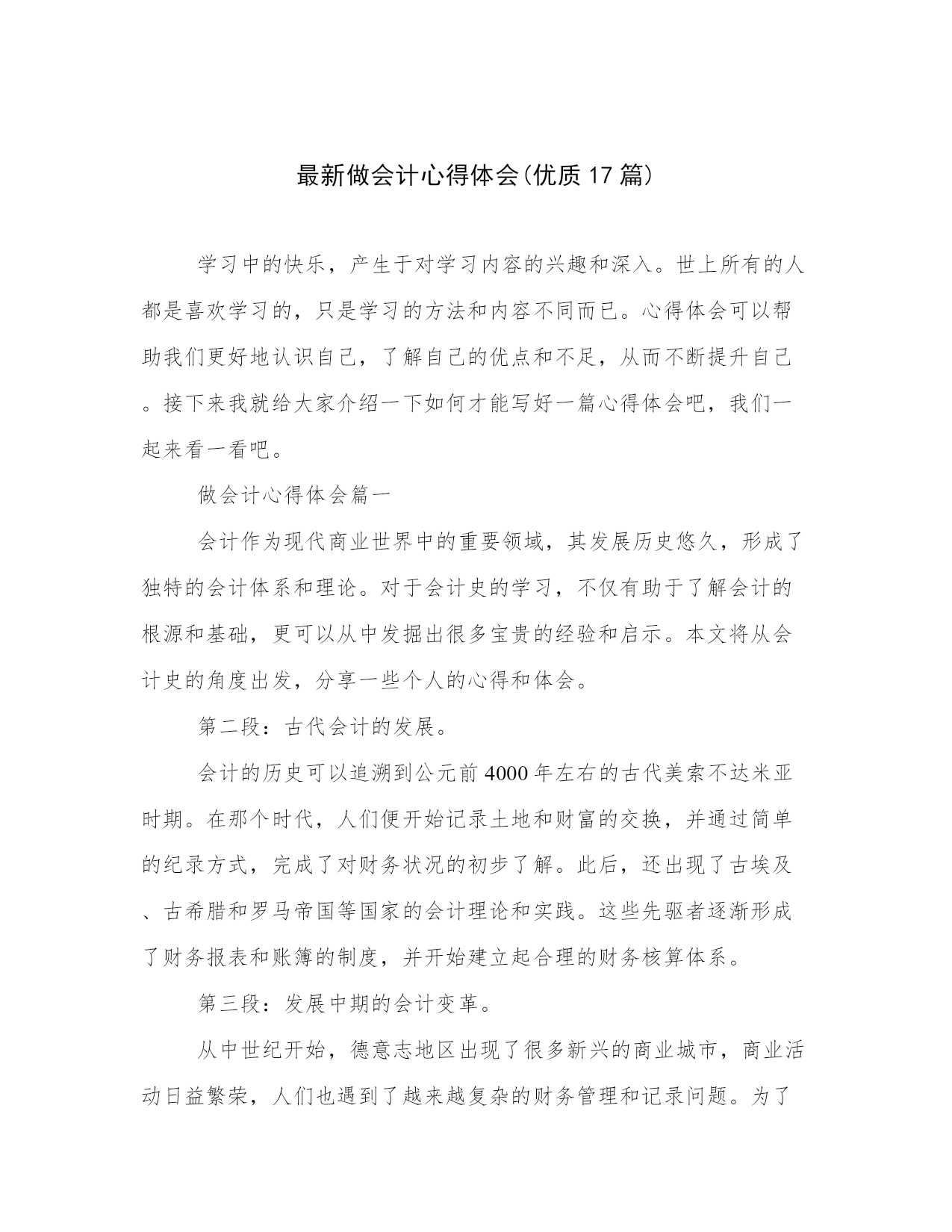 最新做会计心得体会(优质17篇)

学习中的快乐，产生于对学习内容的兴趣和深入。世上所有的人都是喜欢学习的，只是学习的方法和内容不同而已。心得体会可以帮助我们更好地认识自己，了解自己的优点和不足，从而不断提升自己。接下来我就给大家介绍一下如何才能写好一篇心得体会吧，我们一起来看一看吧。

做会计心得体会篇一

会计作为现代商业世界中的重要领域，其发展历史悠久，形成了独特的会计体系和理论。对于会计史的学习，不仅有助于了解会计的根源和基础，更可以从中发掘出很多宝贵的经验和启示。本文将从会计史的角度出发，分享一些个人的心得和体会。

第二段：古代会计的发展。

会计的历史可以追溯到公元前4000年左右的古代美索不达米亚时期。在那个时代，人们便开始记录土地和财富的交换，并通过简单的纪录方式，完成了对财务状况的初步了解。此后，还出现了古埃及、古希腊和罗马帝国等国家的会计理论和实践。这些先驱者逐渐形成了财务报表和账簿的制度，并开始建立起合理的财务核算体系。

第三段：发展中期的会计变革。

从中世纪开始，德意志地区出现了很多新兴的商业城市，商业活动日益繁荣，人们也遇到了越来越复杂的财务管理和记录问题。为了